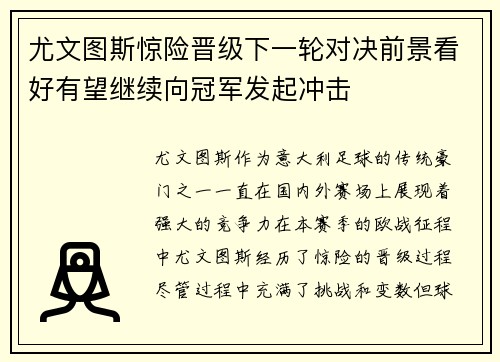 尤文图斯惊险晋级下一轮对决前景看好有望继续向冠军发起冲击

尤文图斯作为意大利足球的传统豪门之一一直在国内外赛场上展现着强大的竞争力在本赛季的欧战征程中尤文图斯经历了惊险的晋级过程尽管过程中充满了挑战和变数但球